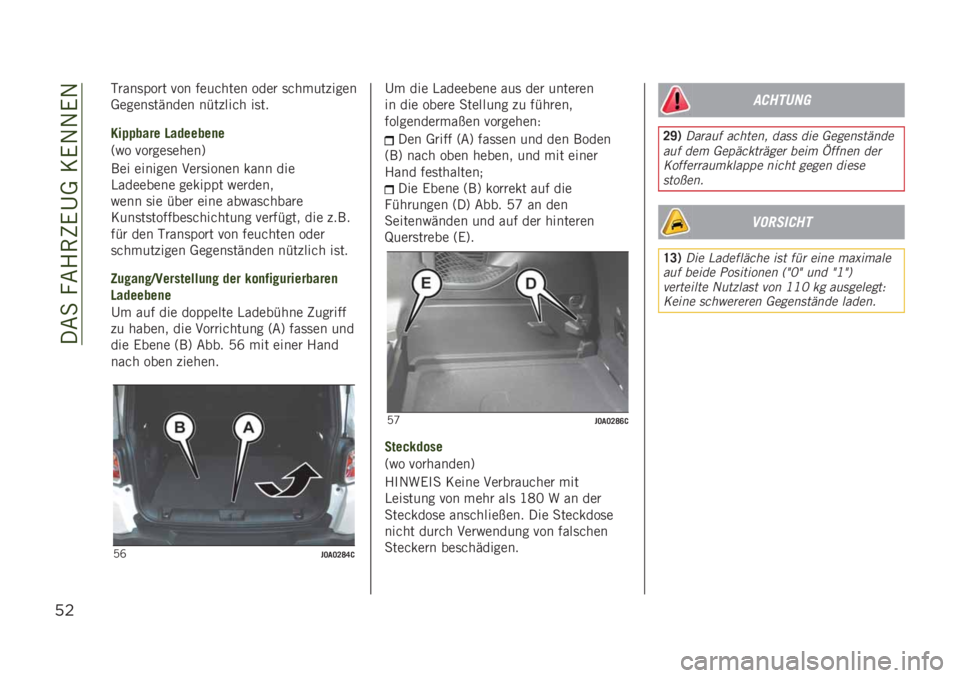 DAS FAHRZEUG KENNEN

Transport von feuchten oder schmutzigen Gegenständen nützlich ist.

Kippbare Ladeebene
(wo vorgesehen)

Bei einigen Versionen kann die Ladeebene gekippt werden, wenn sie über eine abwaschbare Kunststoffbeschichtung verfügt, die z.B. für den Transport von feuchten oder schmutzigen Gegenständen nützlich ist.

Zugang/Verstellung der konfigurierbaren Ladeebene
Um auf die doppelte Ladebühne Zugriff zu haben, die Vorrichtung (A) fassen und die Ebene (B) Abb. 56 mit einer Hand nach oben ziehen.

B
A

56 J0A0284C

Um die Ladeebene aus der unteren in die obere Stellung zu führen, folgendermaßen vorgehen:
Den Griff (A) fassen und den Boden (B) nach oben heben, und mit einer Hand festhalten;
Die Ebene (B) korrekt auf die Führungen (D) Abb. 57 an den Seitenwänden und auf der hinteren Querstrebe (E).

E
D

57 J0A0286C

Steckdose
(wo vorhanden)

HINWEIS Keine Verbraucher mit Leistung von mehr als 180 W an der Steckdose anschließen. Die Steckdose nicht durch Verwendung von falschen Steckern beschädigen.

ACHTUNG

29) Darauf achten, dass die Gegenstände auf dem Gepäckträger beim Öffnen der Kofferraumklappe nicht gegen diese stoßen.

VORSICHT

13) Die Ladefläche ist für eine maximale auf beide Positionen ("0" und "1") verteilte Nutzlast von 110 kg ausgelegt: Keine schwereren Gegenstände laden.

52

carmanualsonline.info